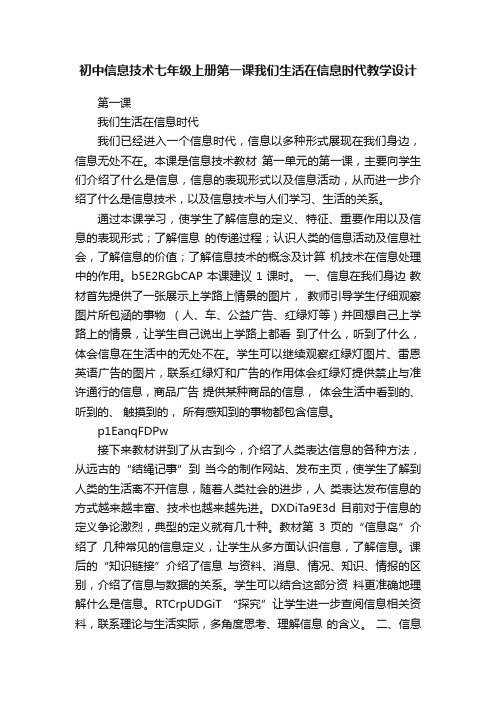 初中信息技术七年级上册第一课我们生活在信息时代教学设计

第一课

我们生活在信息时代

我们已经进入一个信息时代，信息以多种形式展现在我们身边，信息无处不在。本课是信息技术教材 第一单元的第一课，主要向学生们介绍了什么是信息，信息的表现形式以及信息活动，从而进一步介绍了什么是信息技术，以及信息技术与人们学习、生活的关系。

通过本课学习，使学生了解信息的定义、特征、重要作用以及信息的表现形式；了解信息 的传递过程；认识人类的信息活动及信息社会，了解信息的价值；了解信息技术的概念及计算 机技术在信息处理中的作用。b5E2RGbCAP 本课建议 1 课时。 一、信息在我们身边 教材首先提供了一张展示上学路上情景的图片， 教师引导学生仔细观察图片所包涵的事物 （人、车、公益广告、红绿灯等）并回想自己上学路上的情景，让学生自己说出上学路上都看 到了什么，听到了什么，体会信息在生活中的无处不在。学生可以继续观察红绿灯图片、雷恩英语广告的图片，联系红绿灯和广告的作用体会红绿灯提供禁止与准许通行的信息，商品广告 提供某种商品的信息， 体会生活中看到的、听到的、 触摸到的， 所有感知到的事物都包含信息。

p1EanqFDPw

接下来教材讲到了从古到今，介绍了人类表达信息的各种方法，从远古的“结绳记事”到 当今的制作网站、发布主页，使学生了解到人类的生活离不开信息，随着人类社会的进步，人 类表达发布信息的方式越来越丰富、技术也越来越先进。DXDiTa9E3d 目前对于信息的定义争论激烈，典型的定义就有几十种。教材第 3 页的“信息岛”介绍了 几种常见的信息定义，让学生从多方面认识信息，了解信息。课后的“知识链接”介绍了信息 与资料、消息、情况、知识、情报的区别，介绍了信息与数据的关系。学生可以结合这部分资 料更准确地理解什么是信息。RTCrpUDGiT “探究”让学生进一步查阅信息相关资料，联系理论与生活实际，多角度思考、理解信息 的含义。 二、信息